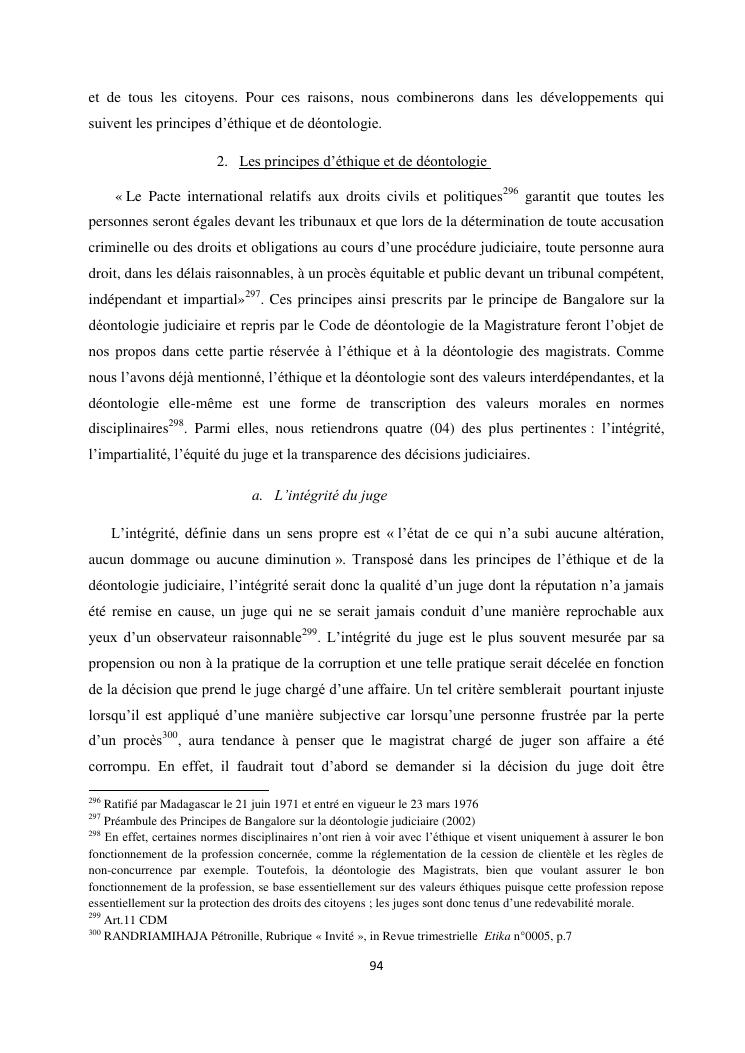 et de tous les citoyens. Pour ces raisons, nous combinerons dans les développements qui suivent les principes d'éthique et de déontologie.

2. Les principes d'éthique et de déontologie

« Le Pacte international relatifs aux droits civils et politiques$^{296}$ garantit que toutes les personnes seront égales devant les tribunaux et que lors de la détermination de toute accusation criminelle ou des droits et obligations au cours d'une procédure judiciaire, toute personne aura droit, dans les délais raisonnables, à un procès équitable et public devant un tribunal compétent, indépendant et impartial»$^{297}$. Ces principes ainsi prescrits par le principe de Bangalore sur la déontologie judiciaire et repris par le Code de déontologie de la Magistrature feront l'objet de nos propos dans cette partie réservée à l'éthique et à la déontologie des magistrats. Comme nous l'avons déjà mentionné, l'éthique et la déontologie sont des valeurs interdépendantes, et la déontologie elle-même est une forme de transcription des valeurs morales en normes disciplinaires$^{298}$. Parmi elles, nous retiendrons quatre (04) des plus pertinentes : l'intégrité, l'impartialité, l'équité du juge et la transparence des décisions judiciaires.

a. L'intégrité du juge

L'intégrité, définie dans un sens propre est « l'état de ce qui n'a subi aucune altération, aucun dommage ou aucune diminution ». Transposé dans les principes de l'éthique et de la déontologie judiciaire, l'intégrité serait donc la qualité d'un juge dont la réputation n'a jamais été remise en cause, un juge qui ne se serait jamais conduit d'une manière reprochable aux yeux d'un observateur raisonnable$^{299}$. L'intégrité du juge est le plus souvent mesurée par sa propension ou non à la pratique de la corruption et une telle pratique serait décelée en fonction de la décision que prend le juge chargé d'une affaire. Un tel critère semblerait pourtant injuste lorsqu'il est appliqué d'une manière subjective car lorsqu'une personne frustrée par la perte d'un procès$^{300}$, aura tendance à penser que le magistrat chargé de juger son affaire a été corrompu. En effet, il faudrait tout d'abord se demander si la décision du juge doit être

$^{296}$ Ratifié par Madagascar le 21 juin 1971 et entré en vigueur le 23 mars 1976
$^{297}$ Préambule des Principes de Bangalore sur la déontologie judiciaire (2002)
$^{298}$ En effet, certaines normes disciplinaires n'ont rien à voir avec l'éthique et visent uniquement à assurer le bon fonctionnement de la profession concernée, comme la réglementation de la cession de clientèle et les règles de non-concurrence par exemple. Toutefois, la déontologie des Magistrats, bien que voulant assurer le bon fonctionnement de la profession, se base essentiellement sur des valeurs éthiques puisque cette profession repose essentiellement sur la protection des droits des citoyens ; les juges sont donc tenus d'une redevabilité morale.
$^{299}$ Art.11 CDM
$^{300}$ RANDRIAMIHAJA Pétronille, Rubrique « Invité », in Revue trimestrielle Etika n°0005, p.7

94